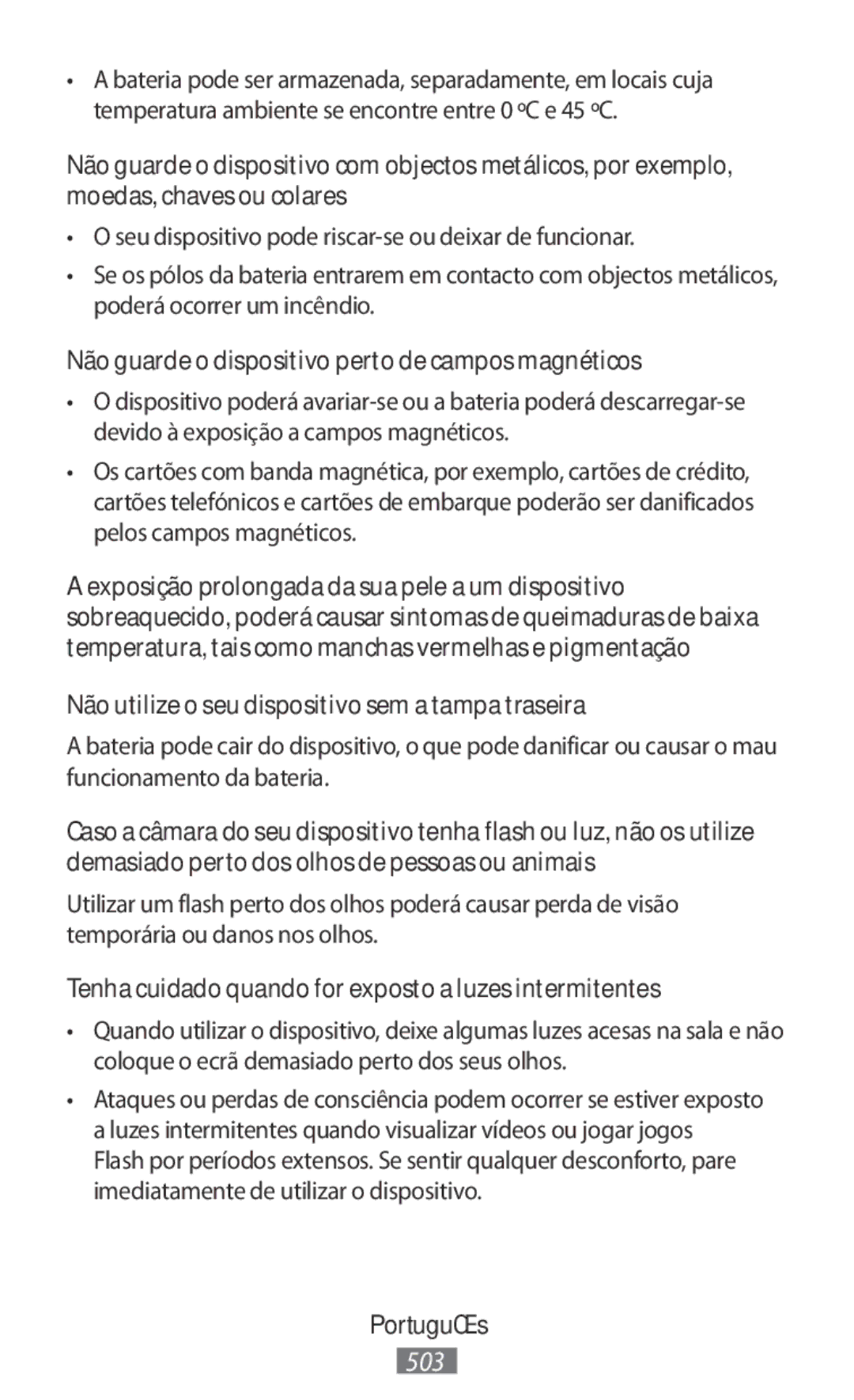 • A bateria pode ser armazenada, separadamente, em locais cuja temperatura ambiente se encontre entre 0 °C e 45 °C.

Não guarde o dispositivo com objectos metálicos, por exemplo, moedas, chaves ou colares

• O seu dispositivo pode riscar-se ou deixar de funcionar.

• Se os pólos da bateria entrarem em contacto com objectos metálicos, poderá ocorrer um incêndio.

Não guarde o dispositivo perto de campos magnéticos

• O dispositivo poderá avariar-se ou a bateria poderá descarregar-se devido à exposição a campos magnéticos.

• Os cartões com banda magnética, por exemplo, cartões de crédito, cartões telefónicos e cartões de embarque poderão ser danificados pelos campos magnéticos.

A exposição prolongada da sua pele a um dispositivo sobreaquecido, poderá causar sintomas de queimaduras de baixa temperatura, tais como manchas vermelhas e pigmentação

Não utilize o seu dispositivo sem a tampa traseira

A bateria pode cair do dispositivo, o que pode danificar ou causar o mau funcionamento da bateria.

Caso a câmara do seu dispositivo tenha flash ou luz, não os utilize demasiado perto dos olhos de pessoas ou animais

Utilizar um flash perto dos olhos poderá causar perda de visão temporária ou danos nos olhos.

Tenha cuidado quando for exposto a luzes intermitentes

• Quando utilizar o dispositivo, deixe algumas luzes acesas na sala e não coloque o ecrã demasiado perto dos seus olhos.

• Ataques ou perdas de consciência podem ocorrer se estiver exposto a luzes intermitentes quando visualizar vídeos ou jogar jogos Flash por períodos extensos. Se sentir qualquer desconforto, pare imediatamente de utilizar o dispositivo.

PortuguŒs

503